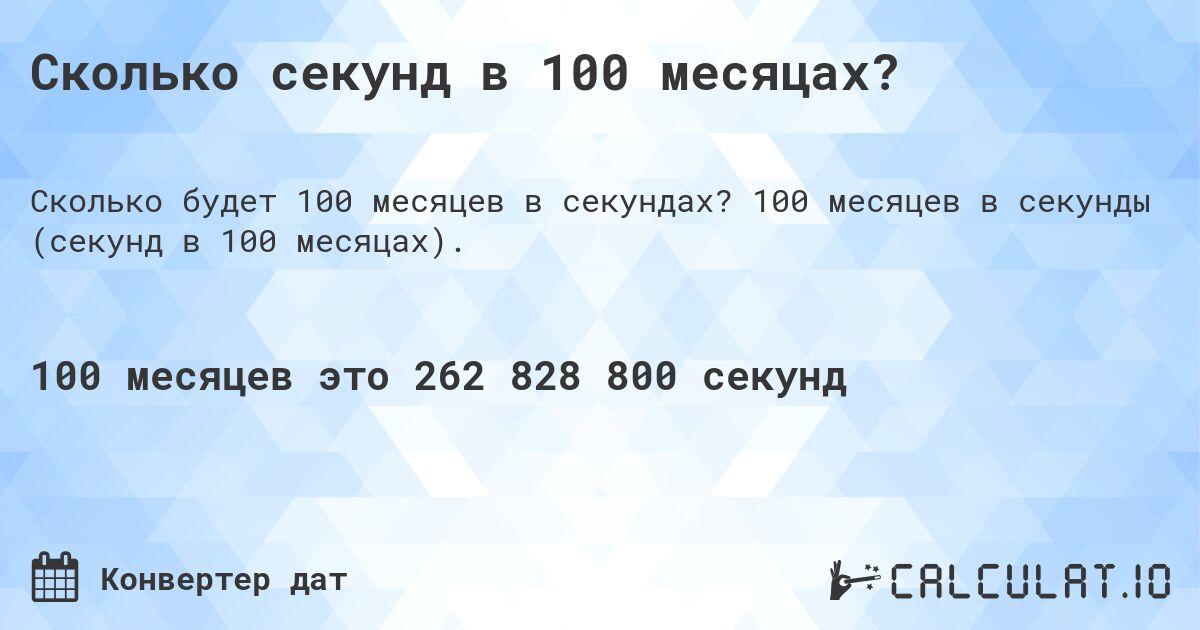 Сколько секунд в 100 месяцах?

Сколько будет 100 месяцев в секундах? 100 месяцев в секунды (секунд в 100 месяцах).

100 месяцев это 262 828 800 секунд

Конвертер дат

CALCULAT.IO